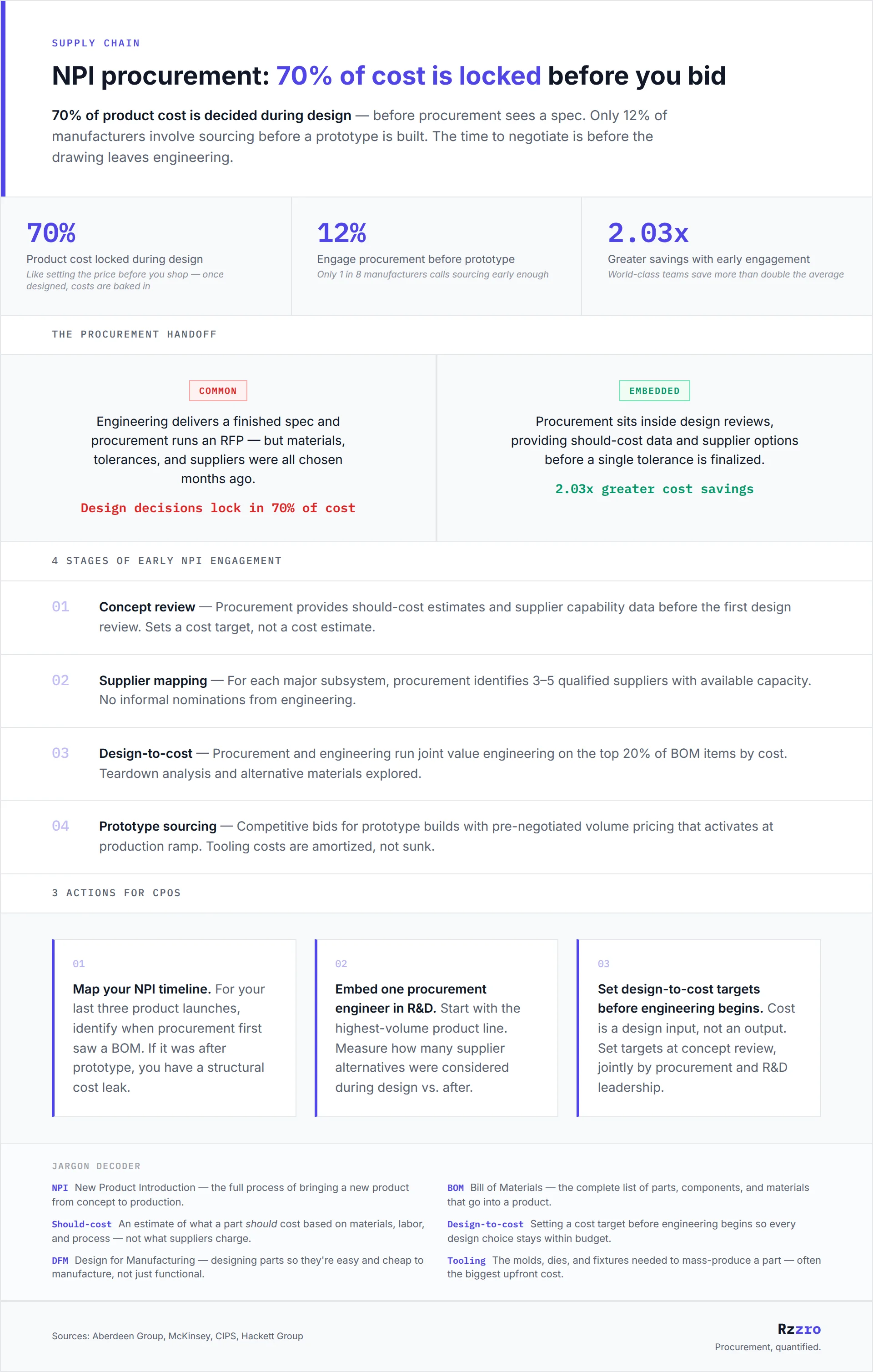 SUPPLY CHAIN

NPI procurement: 70% of cost is locked before you bid

70% of product cost is decided during design — before procurement sees a spec. Only 12% of manufacturers involve sourcing before a prototype is built. The time to negotiate is before the drawing leaves engineering.

70%
Product cost locked during design
Like setting the price before you shop — once designed, costs are baked in

12%
Engage procurement before prototype
Only 1 in 8 manufacturers calls sourcing early enough

2.03x
Greater savings with early engagement
World-class teams save more than double the average

THE PROCUREMENT HANDOFF

COMMON

Engineering delivers a finished spec and procurement runs an RFP — but materials, tolerances, and suppliers were all chosen months ago.

Design decisions lock in 70% of cost

EMBEDDED

Procurement sits inside design reviews, providing should-cost data and supplier options before a single tolerance is finalized.

2.03x greater cost savings

4 STAGES OF EARLY NPI ENGAGEMENT

01 Concept review — Procurement provides should-cost estimates and supplier capability data before the first design review. Sets a cost target, not a cost estimate.

02 Supplier mapping — For each major subsystem, procurement identifies 3–5 qualified suppliers with available capacity. No informal nominations from engineering.

03 Design-to-cost — Procurement and engineering run joint value engineering on the top 20% of BOM items by cost. Teardown analysis and alternative materials explored.

04 Prototype sourcing — Competitive bids for prototype builds with pre-negotiated volume pricing that activates at production ramp. Tooling costs are amortized, not sunk.

3 ACTIONS FOR CPOS

01
Map your NPI timeline. For your last three product launches, identify when procurement first saw a BOM. If it was after prototype, you have a structural cost leak.

02
Embed one procurement engineer in R&D. Start with the highest-volume product line. Measure how many supplier alternatives were considered during design vs. after.

03
Set design-to-cost targets before engineering begins. Cost is a design input, not an output. Set targets at concept review, jointly by procurement and R&D leadership.

JARGON DECODER

NPI New Product Introduction — the full process of bringing a new product from concept to production.

Should-cost An estimate of what a part should cost based on materials, labor, and process — not what suppliers charge.

DFM Design for Manufacturing — designing parts so they're easy and cheap to manufacture, not just functional.

BOM Bill of Materials — the complete list of parts, components, and materials that go into a product.

Design-to-cost Setting a cost target before engineering begins so every design choice stays within budget.

Tooling The molds, dies, and fixtures needed to mass-produce a part — often the biggest upfront cost.

Sources: Aberdeen Group, McKinsey, CIPS, Hackett Group

Rzzro
Procurement, quantified.